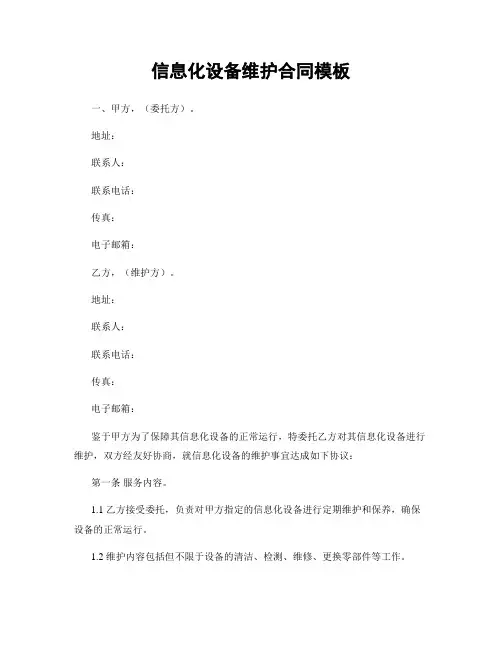 信息化设备维护合同模板

一、甲方，（委托方）。

地址：

联系人：

联系电话：

传真：

电子邮箱：

乙方，（维护方）。

地址：

联系人：

联系电话：

传真：

电子邮箱：

鉴于甲方为了保障其信息化设备的正常运行，特委托乙方对其信息化设备进行维护，双方经友好协商，就信息化设备的维护事宜达成如下协议：

第一条 服务内容。

1.1 乙方接受委托，负责对甲方指定的信息化设备进行定期维护和保养，确保设备的正常运行。

1.2 维护内容包括但不限于设备的清洁、检测、维修、更换零部件等工作。